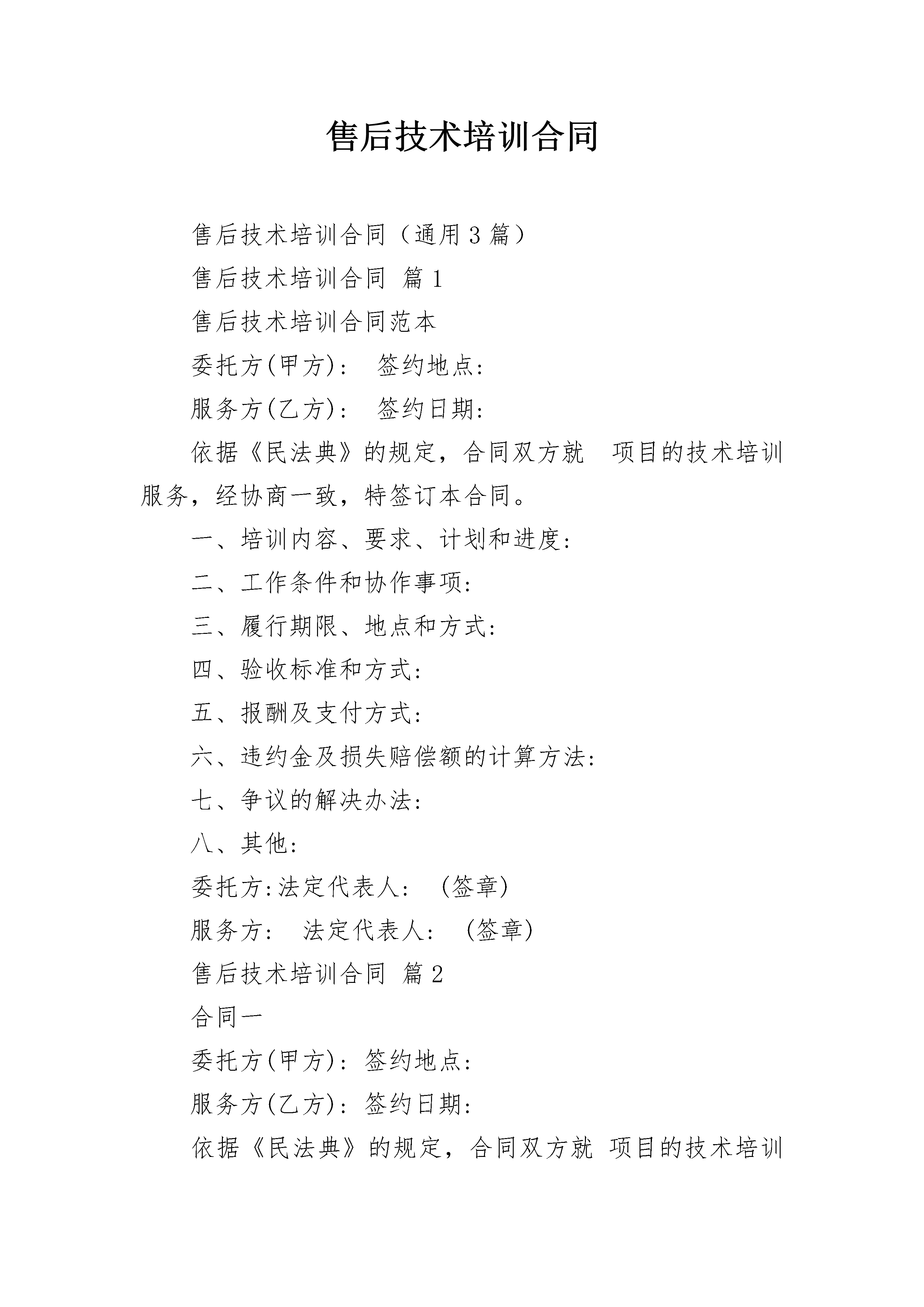 售后技术培训合同

售后技术培训合同（通用3篇）

售后技术培训合同 篇1

售后技术培训合同范本

委托方(甲方)： 签约地点：

服务方(乙方)： 签约日期：

依据《民法典》的规定，合同双方就 项目的技术培训服务，经协商一致，特签订本合同。

一、培训内容、要求、计划和进度：

二、工作条件和协作事项：

三、履行期限、地点和方式：

四、验收标准和方式：

五、报酬及支付方式：

六、违约金及损失赔偿额的计算方法：

七、争议的解决办法：

八、其他：

委托方:法定代表人： (签章)

服务方： 法定代表人： (签章)

售后技术培训合同 篇2

合同一

委托方(甲方)：签约地点：

服务方(乙方)：签约日期：

依据《民法典》的规定，合同双方就 项目的技术培训